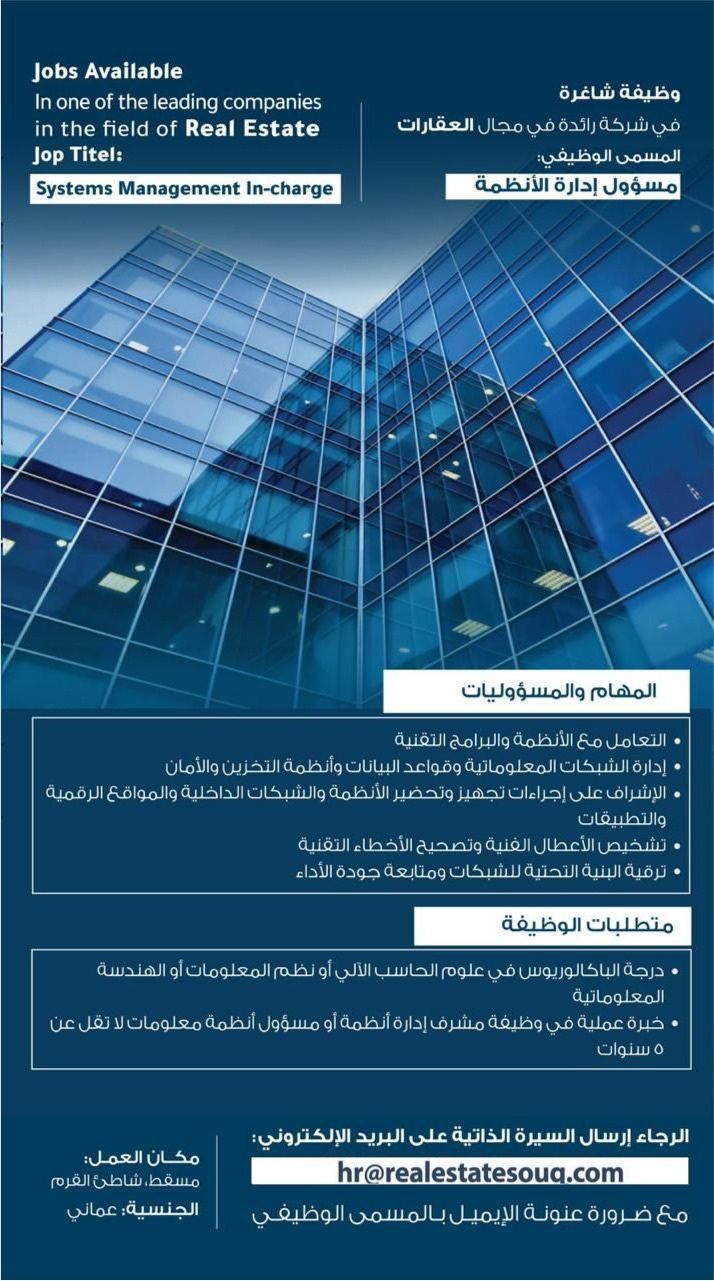 Jobs Available
In one of the leading companies in the field of Real Estate
Jop Titel:
Systems Management In-charge

وظيفة شاغرة
في شركة رائدة في مجال العقارات
المسمى الوظيفي:
مسؤول إدارة الأنظمة

المهام والمسؤوليات

• التعامل مع الأنظمة والبرامج التقنية
• إدارة الشبكات المعلوماتية وقواعد البيانات وأنظمة التخزين والأمان
• الإشراف على إجراءات تجهيز وتحضير الأنظمة والشبكات الداخلية والمواقع الرقمية والتطبيقات
• تشخيص الأعطال الفنية وتصحيح الأخطاء التقنية
• ترقية البنية التحتية للشبكات ومتابعة جودة الأداء

متطلبات الوظيفة

• درجة الباكالوريوس في علوم الحاسب الآلي أو نظم المعلومات أو الهندسة المعلوماتية
• خبرة عملية في وظيفة مشرف إدارة أنظمة أو مسؤول أنظمة معلومات لا تقل عن ٥ سنوات

الرجاء إرسال السيرة الذاتية على البريد الإلكتروني:
hr@realestatesouq.com
مع ضرورة عنونة الإيميل بالمسمى الوظيفي

مكان العمل:
مسقط، شاطئ القرم
الجنسية: عماني